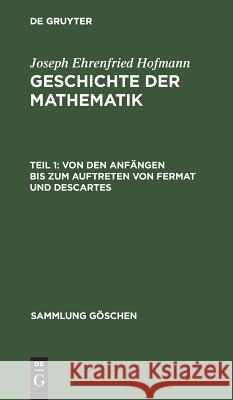 DE GRUYTER

Joseph Ehrenfried Hofmann
GESCHICHTE DER MATHEMATIK

TEIL 1: VON DEN ANFÄNGEN BIS ZUM AUFTRETEN VON FERMAT UND DESCARTES

SAMMLUNG GÖSCHEN

DE G

Kraina Książek